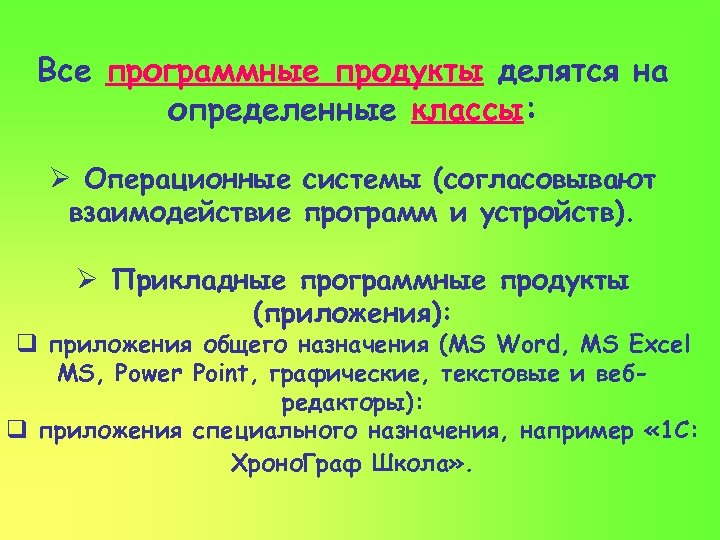 Все программные продукты делятся на определенные классы:

➢ Операционные системы (согласовывают взаимодействие программ и устройств).

➢ Прикладные программные продукты (приложения):

❑ приложения общего назначения (MS Word, MS Excel MS, Power Point, графические, текстовые и веб-редакторы):

❑ приложения специального назначения, например «1С: ХроноГраф Школа».